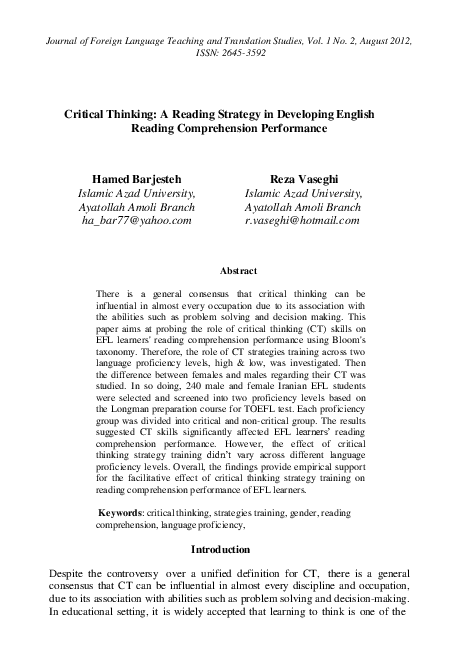 Journal of Foreign Language Teaching and Translation Studies, Vol. 1 No. 2, August 2012, ISSN: 2645-3592

Critical Thinking: A Reading Strategy in Developing English Reading Comprehension Performance

Hamed Barjesteh
Islamic Azad University,
Ayatollah Amoli Branch
ha_bar77@yahoo.com

Reza Vaseghi
Islamic Azad University,
Ayatollah Amoli Branch
r.vaseghi@hotmail.com

Abstract

There is a general consensus that critical thinking can be influential in almost every occupation due to its association with the abilities such as problem solving and decision making. This paper aims at probing the role of critical thinking (CT) skills on EFL learners' reading comprehension performance using Bloom's taxonomy. Therefore, the role of CT strategies training across two language proficiency levels, high & low, was investigated. Then the difference between females and males regarding their CT was studied. In so doing, 240 male and female Iranian EFL students were selected and screened into two proficiency levels based on the Longman preparation course for TOEFL test. Each proficiency group was divided into critical and non-critical group. The results suggested CT skills significantly affected EFL learners' reading comprehension performance. However, the effect of critical thinking strategy training didn't vary across different language proficiency levels. Overall, the findings provide empirical support for the facilitative effect of critical thinking strategy training on reading comprehension performance of EFL learners.

Keywords: critical thinking, strategies training, gender, reading comprehension, language proficiency,

Introduction

Despite the controversy over a unified definition for CT, there is a general consensus that CT can be influential in almost every discipline and occupation, due to its association with abilities such as problem solving and decision-making. In educational setting, it is widely accepted that learning to think is one of the